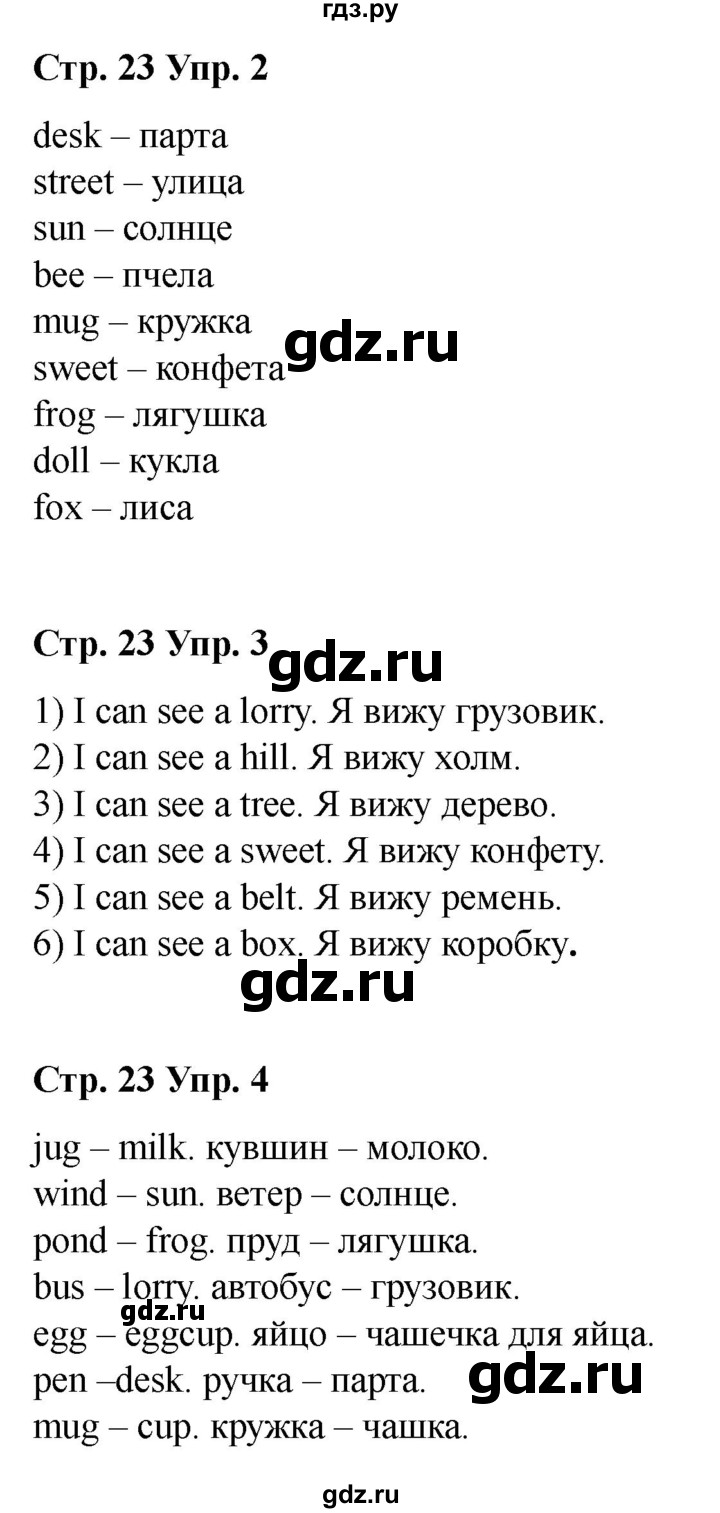 гдз.ру

Стр. 23 Упр. 2

desk – парта
street – улица
sun – солнце
bee – пчела
mug – кружка
sweet – конфета
frog – лягушка
doll – кукла
fox – лиса

gdz.ru

Стр. 23 Упр. 3

gdz.ru

1) I can see a lorry. Я вижу грузовик.
2) I can see a hill. Я вижу холм.
3) I can see a tree. Я вижу дерево.
4) I can see a sweet. Я вижу конфету.
5) I can see a belt. Я вижу ремень.
6) I can see a box. Я вижу коробку.

gdz.ru

Стр. 23 Упр. 4

jug – milk. кувшин – молоко.
wind – sun. ветер – солнце.
pond – frog. пруд – лягушка.
bus – lorry. автобус – грузовик.
gdz.ru
egg – eggcup. яйцо – чашечка для яйца.
pen –desk. ручка – парта.
gdz.ru
mug – cup. кружка – чашка.

gdz.ru